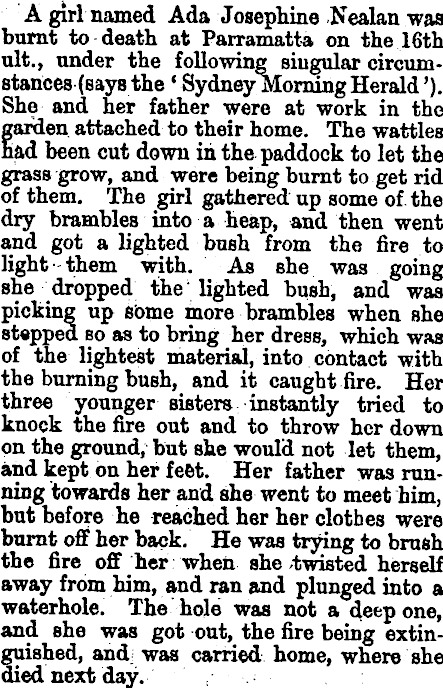 A girl named Ada Josephine Nealan was burnt to death at Parramatta on the 16th ult., under the following singular circumstances (says the 'Sydney Morning Herald'). She and her father were at work in the garden attached to their home. The wattles had been cut down in the paddock to let the grass grow, and were being burnt to get rid of them. The girl gathered up some of the dry brambles into a heap, and then went and got a lighted bush from the fire to light them with. As she was going she dropped the lighted bush, and was picking up some more brambles when she stepped so as to bring her dress, which was of the lightest material, into contact with the burning bush, and it caught fire. Her three younger sisters instantly tried to knock the fire out and to throw her down on the ground, but she would not let them, and kept on her feet. Her father was running towards her and she went to meet him, but before he reached her her clothes were burnt off her back. He was trying to brush the fire off her when she twisted herself away from him, and ran and plunged into a waterhole. The hole was not a deep one, and she was got out, the fire being extinguished, and was carried home, where she died next day.